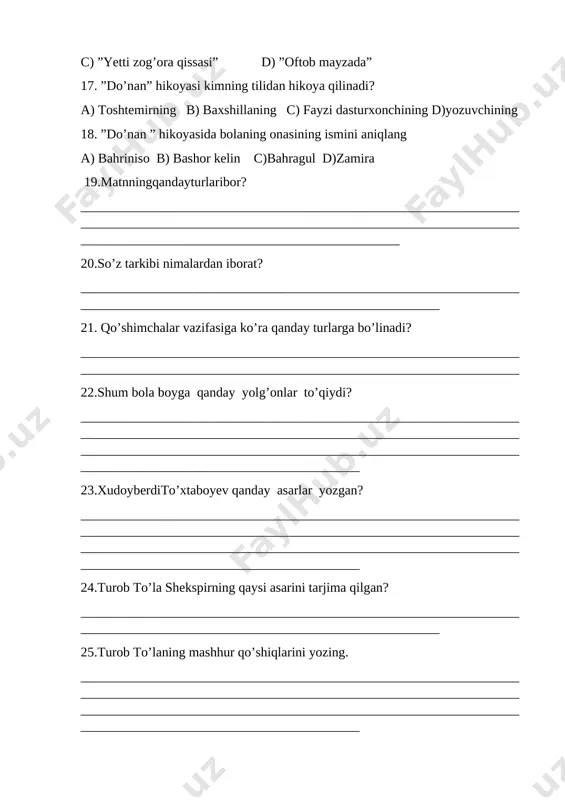 C) ”Yetti zog’ora qissasi”   D) ”Oftob mayzada”

17. ”Do’nan” hikoyasi kimning tilidan hikoya qilinadi?

A) Toshtemirning  B) Baxshillaning  C) Fayzi dasturxonchining D)yozuvchining

18. ”Do’nan ” hikoyasida bolaning onasining ismini aniqlang

A) Bahriniso  B) Bashor kelin  C)Bahragul  D)Zamira

19.Matnningqandayturlaribor?

20.So’z tarkibi nimalardan iborat?

21. Qo’shimchalar vazifasiga ko’ra qanday turlarga bo’linadi?

22.Shum bola boyga qanday yolg’onlar to’qiydi?

23.XudoyberdiTo’xtaboyev qanday asarlar yozgan?

24.Turob To’la Shekspirning qaysi asarini tarjima qilgan?

25.Turob To’laning mashhur qo’shiqlarini yozing.

FaylHub.uz